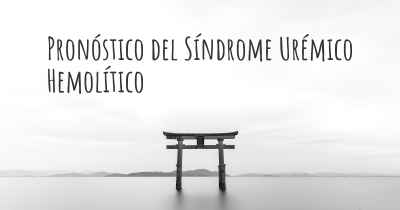 Pronóstico del Síndrome Urémico Hemolítico